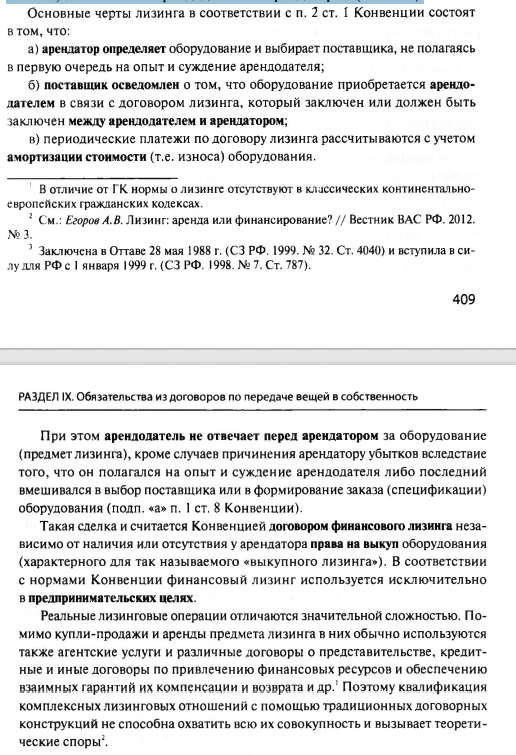 Основные черты лизинга в соответствии с п. 2 ст. 1 Конвенции состоят в том, что:

а) арендатор определяет оборудование и выбирает поставщика, не полагаясь в первую очередь на опыт и суждение арендодателя;

б) поставщик осведомлен о том, что оборудование приобретается арендодателем в связи с договором лизинга, который заключен или должен быть заключен между арендодателем и арендатором;

в) периодические платежи по договору лизинга рассчитываются с учетом амортизации стоимости (т.е. износа) оборудования.

$^1$ В отличие от ГК нормы о лизинге отсутствуют в классических континентально-европейских гражданских кодексах.

$^2$ См.: Егоров А.В. Лизинг: аренда или финансирование? // Вестник ВАС РФ. 2012. № 3.

$^3$ Заключена в Оттаве 28 мая 1988 г. (СЗ РФ. 1999. № 32. Ст. 4040) и вступила в силу для РФ с 1 января 1999 г. (СЗ РФ. 1998. № 7. Ст. 787).

409

РАЗДЕЛ IX. Обязательства из договоров по передаче вещей в собственность

При этом арендодатель не отвечает перед арендатором за оборудование (предмет лизинга), кроме случаев причинения арендатору убытков вследствие того, что он полагался на опыт и суждение арендодателя либо последний вмешивался в выбор поставщика или в формирование заказа (спецификации) оборудования (подп. «а» п. 1 ст. 8 Конвенции).

Такая сделка и считается Конвенцией договором финансового лизинга независимо от наличия или отсутствия у арендатора права на выкуп оборудования (характерного для так называемого «выкупного лизинга»). В соответствии с нормами Конвенции финансовый лизинг используется исключительно в предпринимательских целях.

Реальные лизинговые операции отличаются значительной сложностью. Помимо купли-продажи и аренды предмета лизинга в них обычно используются также агентские услуги и различные договоры о представительстве, кредитные и иные договоры по привлечению финансовых ресурсов и обеспечению взаимных гарантий их компенсации и возврата и др.$^1$ Поэтому квалификация комплексных лизинговых отношений с помощью традиционных договорных конструкций не способна охватить всю их совокупность и вызывает теоретические споры$^2$.